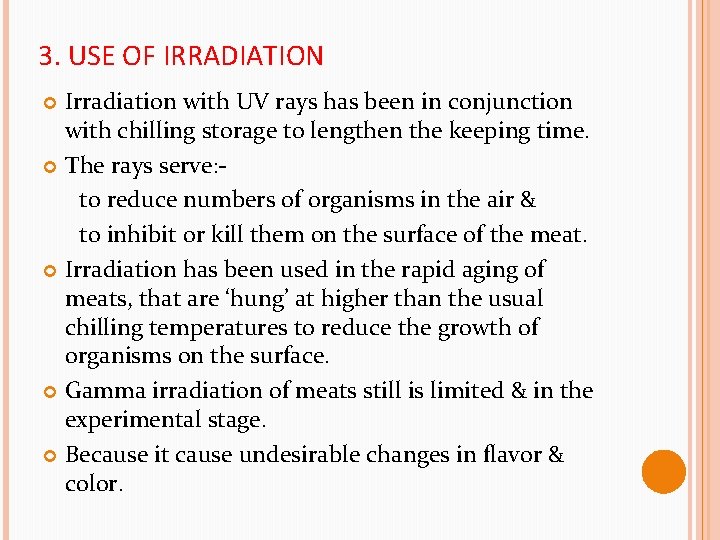 3. USE OF IRRADIATION

• Irradiation with UV rays has been in conjunction with chilling storage to lengthen the keeping time.

• The rays serve:-

to reduce numbers of organisms in the air &

to inhibit or kill them on the surface of the meat.

• Irradiation has been used in the rapid aging of meats, that are 'hung' at higher than the usual chilling temperatures to reduce the growth of organisms on the surface.

• Gamma irradiation of meats still is limited & in the experimental stage.

• Because it cause undesirable changes in flavor & color.